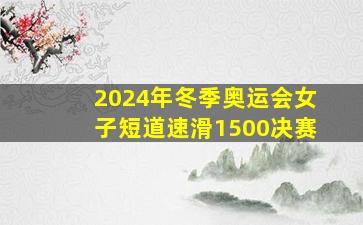 2024年冬季奥运会女子短道速滑1500决赛